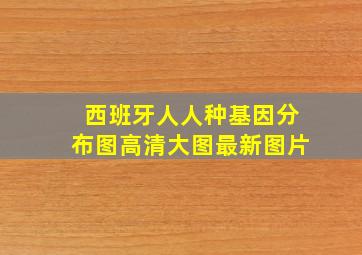 西班牙人人种基因分布图高清大图最新图片